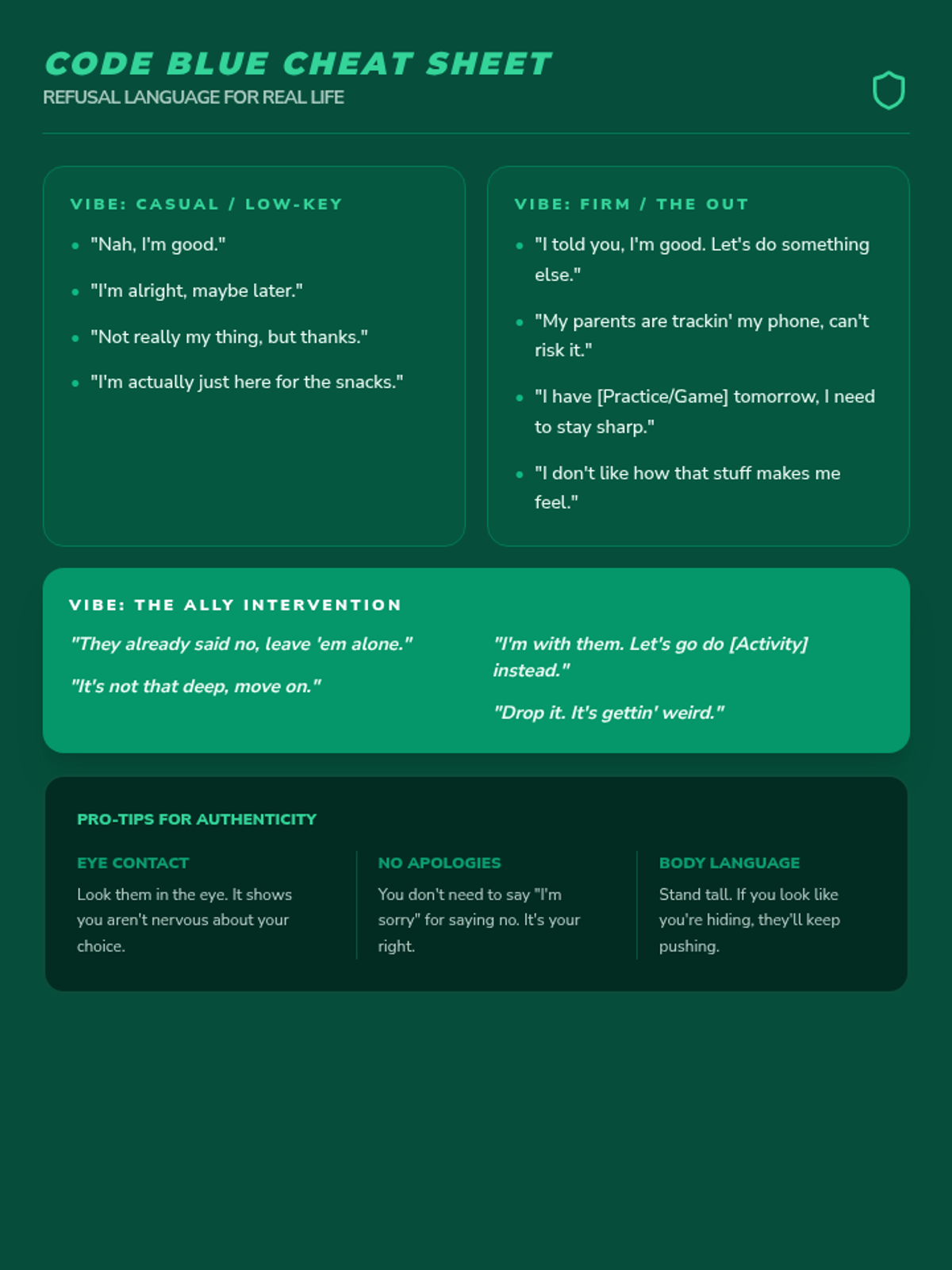 CODE BLUE CHEAT SHEET
REFUSAL LANGUAGE FOR REAL LIFE

VIBE: CASUAL / LOW-KEY

- "Nah, I'm good."
- "I'm alright, maybe later."
- "Not really my thing, but thanks."
- "I'm actually just here for the snacks."

VIBE: FIRM / THE OUT

- "I told you, I'm good. Let's do something else."
- "My parents are trackin' my phone, can't risk it."
- "I have [Practice/Game] tomorrow, I need to stay sharp."
- "I don't like how that stuff makes me feel."

VIBE: THE ALLY INTERVENTION

"They already said no, leave 'em alone."

"It's not that deep, move on."

"I'm with them. Let's go do [Activity] instead."

"Drop it. It's gettin' weird."

PRO-TIPS FOR AUTHENTICITY

EYE CONTACT
Look them in the eye. It shows you aren't nervous about your choice.

NO APOLOGIES
You don't need to say "I'm sorry" for saying no. It's your right.

BODY LANGUAGE
Stand tall. If you look like you're hiding, they'll keep pushing.